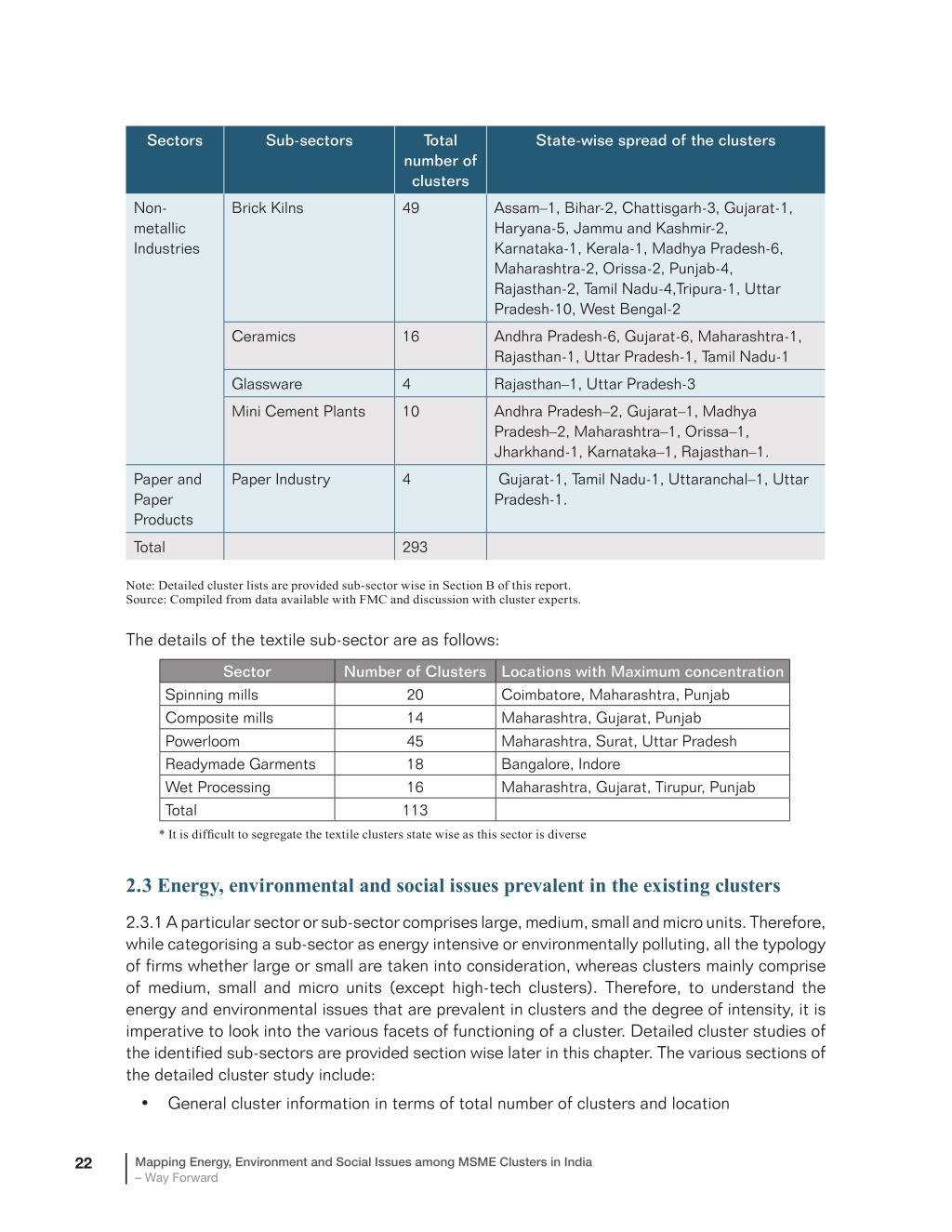 | Sectors | Sub-sectors | Total number of clusters | State-wise spread of the clusters |
|---|---|---|---|
| Non-metallic Industries | Brick Kilns | 49 | Assam–1, Bihar-2, Chattisgarh-3, Gujarat-1, Haryana-5, Jammu and Kashmir-2, Karnataka-1, Kerala-1, Madhya Pradesh-6, Maharashtra-2, Orissa-2, Punjab-4, Rajasthan-2, Tamil Nadu-4,Tripura-1, Uttar Pradesh-10, West Bengal-2 |
| | Ceramics | 16 | Andhra Pradesh-6, Gujarat-6, Maharashtra-1, Rajasthan-1, Uttar Pradesh-1, Tamil Nadu-1 |
| | Glassware | 4 | Rajasthan–1, Uttar Pradesh-3 |
| | Mini Cement Plants | 10 | Andhra Pradesh–2, Gujarat–1, Madhya Pradesh–2, Maharashtra–1, Orissa–1, Jharkhand-1, Karnataka–1, Rajasthan–1. |
| Paper and Paper Products | Paper Industry | 4 | Gujarat-1, Tamil Nadu-1, Uttaranchal–1, Uttar Pradesh-1. |
| Total | | 293 | |

Note: Detailed cluster lists are provided sub-sector wise in Section B of this report.
Source: Compiled from data available with FMC and discussion with cluster experts.

The details of the textile sub-sector are as follows:

| Sector | Number of Clusters | Locations with Maximum concentration |
|---|---|---|
| Spinning mills | 20 | Coimbatore, Maharashtra, Punjab |
| Composite mills | 14 | Maharashtra, Gujarat, Punjab |
| Powerloom | 45 | Maharashtra, Surat, Uttar Pradesh |
| Readymade Garments | 18 | Bangalore, Indore |
| Wet Processing | 16 | Maharashtra, Gujarat, Tirupur, Punjab |
| Total | 113 | |

* It is difficult to segregate the textile clusters state wise as this sector is diverse

2.3 Energy, environmental and social issues prevalent in the existing clusters

2.3.1 A particular sector or sub-sector comprises large, medium, small and micro units. Therefore, while categorising a sub-sector as energy intensive or environmentally polluting, all the typology of firms whether large or small are taken into consideration, whereas clusters mainly comprise of medium, small and micro units (except high-tech clusters). Therefore, to understand the energy and environmental issues that are prevalent in clusters and the degree of intensity, it is imperative to look into the various facets of functioning of a cluster. Detailed cluster studies of the identified sub-sectors are provided section wise later in this chapter. The various sections of the detailed cluster study include:

• General cluster information in terms of total number of clusters and location

22 Mapping Energy, Environment and Social Issues among MSME Clusters in India – Way Forward